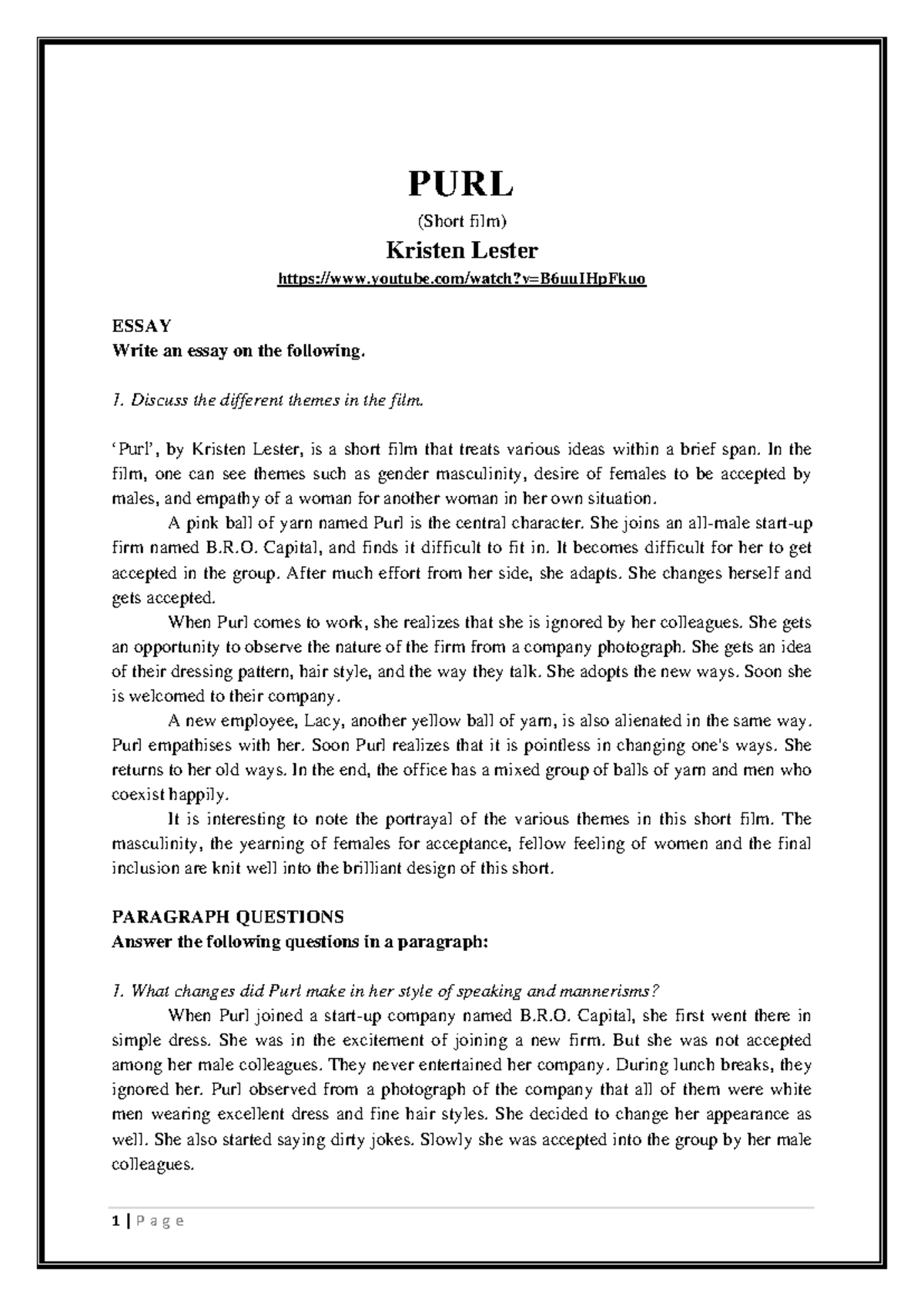 PURL

(Short film)

Kristen Lester

https://www.youtube.com/watch?v=B6uuIHpFkuo

ESSAY
Write an essay on the following.

1. Discuss the different themes in the film.

'Purl', by Kristen Lester, is a short film that treats various ideas within a brief span. In the film, one can see themes such as gender masculinity, desire of females to be accepted by males, and empathy of a woman for another woman in her own situation.

A pink ball of yarn named Purl is the central character. She joins an all-male start-up firm named B.R.O. Capital, and finds it difficult to fit in. It becomes difficult for her to get accepted in the group. After much effort from her side, she adapts. She changes herself and gets accepted.

When Purl comes to work, she realizes that she is ignored by her colleagues. She gets an opportunity to observe the nature of the firm from a company photograph. She gets an idea of their dressing pattern, hair style, and the way they talk. She adopts the new ways. Soon she is welcomed to their company.

A new employee, Lacy, another yellow ball of yarn, is also alienated in the same way. Purl empathises with her. Soon Purl realizes that it is pointless in changing one's ways. She returns to her old ways. In the end, the office has a mixed group of balls of yarn and men who coexist happily.

It is interesting to note the portrayal of the various themes in this short film. The masculinity, the yearning of females for acceptance, fellow feeling of women and the final inclusion are knit well into the brilliant design of this short.

PARAGRAPH QUESTIONS
Answer the following questions in a paragraph:

1. What changes did Purl make in her style of speaking and mannerisms?

When Purl joined a start-up company named B.R.O. Capital, she first went there in simple dress. She was in the excitement of joining a new firm. But she was not accepted among her male colleagues. They never entertained her company. During lunch breaks, they ignored her. Purl observed from a photograph of the company that all of them were white men wearing excellent dress and fine hair styles. She decided to change her appearance as well. She also started saying dirty jokes. Slowly she was accepted into the group by her male colleagues.

1 | P a g e